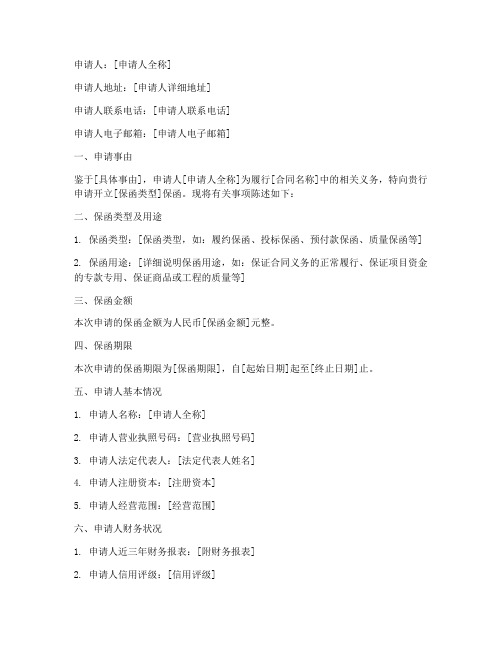 申请人：[申请人全称]

申请人地址：[申请人详细地址]

申请人联系电话：[申请人联系电话]

申请人电子邮箱：[申请人电子邮箱]

一、申请事由

鉴于[具体事由]，申请人[申请人全称]为履行[合同名称]中的相关义务，特向贵行申请开立[保函类型]保函。现将有关事项陈述如下：

二、保函类型及用途

1. 保函类型：[保函类型，如：履约保函、投标保函、预付款保函、质量保函等]

2. 保函用途：[详细说明保函用途，如：保证合同义务的正常履行、保证项目资金的专款专用、保证商品或工程的质量等]

三、保函金额

本次申请的保函金额为人民币[保函金额]元整。

四、保函期限

本次申请的保函期限为[保函期限]，自[起始日期]起至[终止日期]止。

五、申请人基本情况

1. 申请人名称：[申请人全称]

2. 申请人营业执照号码：[营业执照号码]

3. 申请人法定代表人：[法定代表人姓名]

4. 申请人注册资本：[注册资本]

5. 申请人经营范围：[经营范围]

六、申请人财务状况

1. 申请人近三年财务报表：[附财务报表]

2. 申请人信用评级：[信用评级]